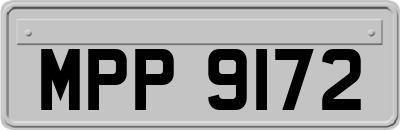 MPP 9172